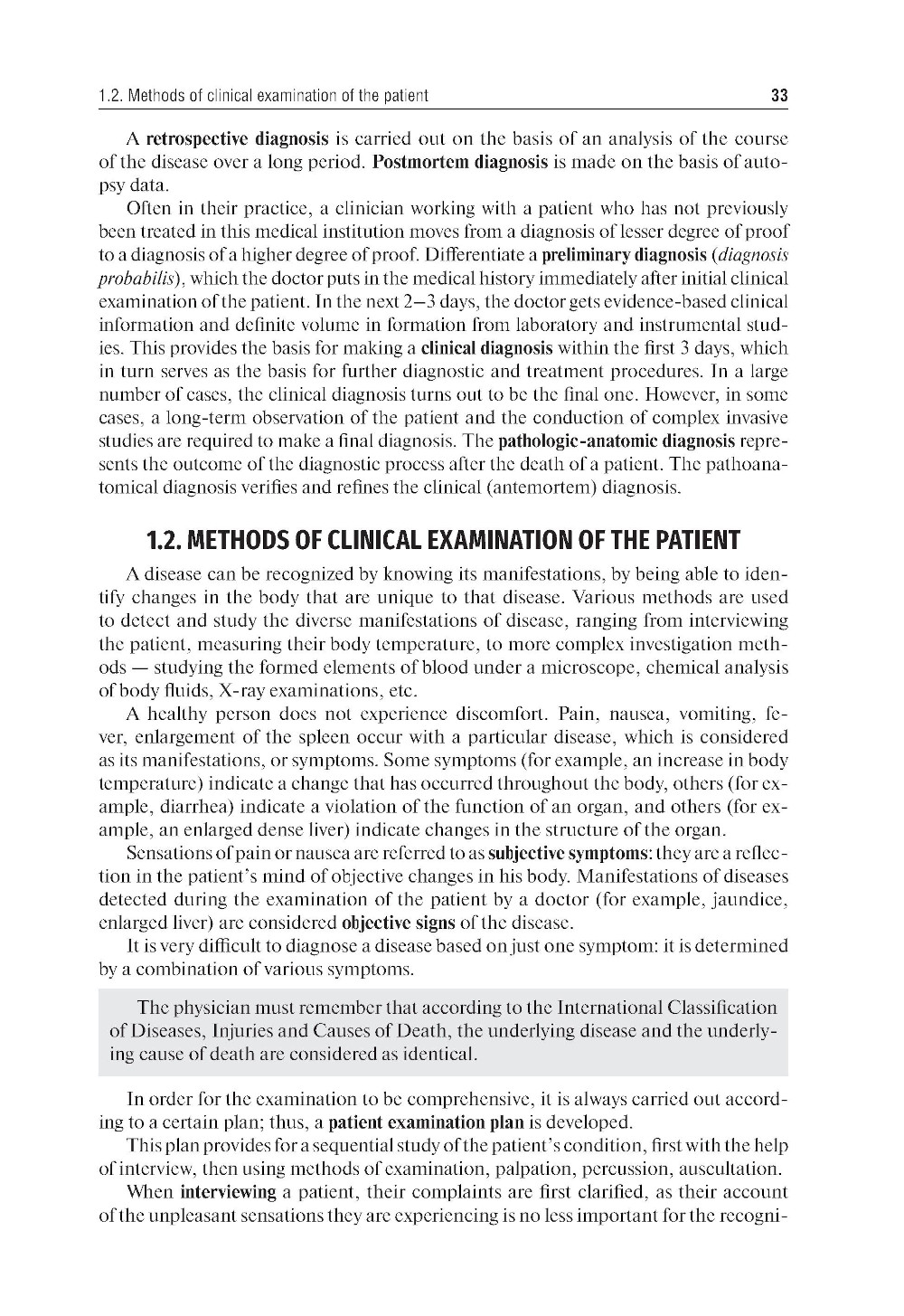 1.2. Methods of clinical examination of the patient

33

A retrospective diagnosis is carried out on the basis of an analysis of the course of the disease over a long period. Postmortem diagnosis is made on the basis of autopsy data.

Often in their practice, a clinician working with a patient who has not previously been treated in this medical institution moves from a diagnosis of lesser degree of proof to a diagnosis of a higher degree of proof. Differentiate a preliminary diagnosis (diagnosis probabilis), which the doctor puts in the medical history immediately after initial clinical examination of the patient. In the next 2–3 days, the doctor gets evidence-based clinical information and definite volume in formation from laboratory and instrumental studies. This provides the basis for making a clinical diagnosis within the first 3 days, which in turn serves as the basis for further diagnostic and treatment procedures. In a large number of cases, the clinical diagnosis turns out to be the final one. However, in some cases, a long-term observation of the patient and the conduction of complex invasive studies are required to make a final diagnosis. The pathologic-anatomic diagnosis represents the outcome of the diagnostic process after the death of a patient. The pathoanatomical diagnosis verifies and refines the clinical (antemortem) diagnosis.

1.2. METHODS OF CLINICAL EXAMINATION OF THE PATIENT

A disease can be recognized by knowing its manifestations, by being able to identify changes in the body that are unique to that disease. Various methods are used to detect and study the diverse manifestations of disease, ranging from interviewing the patient, measuring their body temperature, to more complex investigation methods — studying the formed elements of blood under a microscope, chemical analysis of body fluids, X-ray examinations, etc.

A healthy person does not experience discomfort. Pain, nausea, vomiting, fever, enlargement of the spleen occur with a particular disease, which is considered as its manifestations, or symptoms. Some symptoms (for example, an increase in body temperature) indicate a change that has occurred throughout the body, others (for example, diarrhea) indicate a violation of the function of an organ, and others (for example, an enlarged dense liver) indicate changes in the structure of the organ.

Sensations of pain or nausea are referred to as subjective symptoms: they are a reflection in the patient's mind of objective changes in his body. Manifestations of diseases detected during the examination of the patient by a doctor (for example, jaundice, enlarged liver) are considered objective signs of the disease.

It is very difficult to diagnose a disease based on just one symptom: it is determined by a combination of various symptoms.

The physician must remember that according to the International Classification of Diseases, Injuries and Causes of Death, the underlying disease and the underlying cause of death are considered as identical.

In order for the examination to be comprehensive, it is always carried out according to a certain plan; thus, a patient examination plan is developed.

This plan provides for a sequential study of the patient's condition, first with the help of interview, then using methods of examination, palpation, percussion, auscultation.

When interviewing a patient, their complaints are first clarified, as their account of the unpleasant sensations they are experiencing is no less important for the recogni-